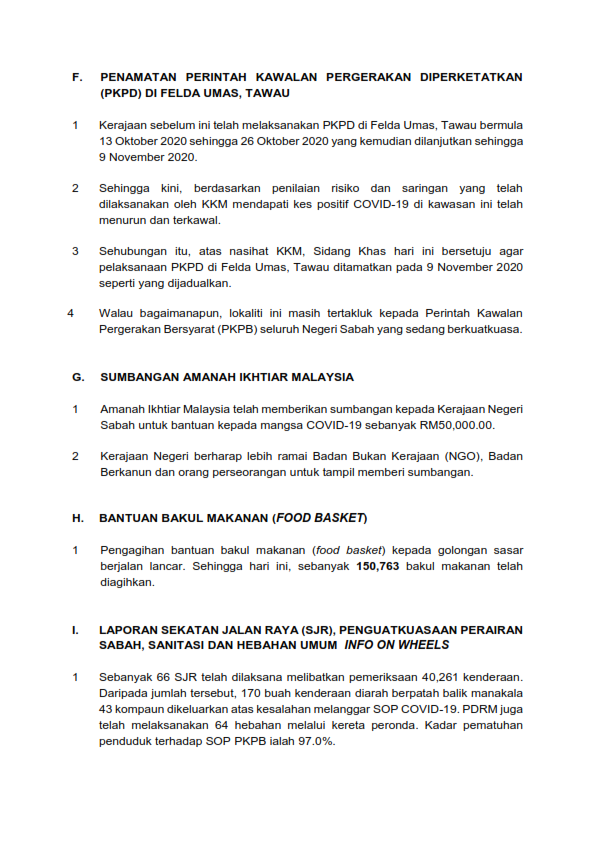 F. PENAMATAN PERINTAH KAWALAN PERGERAKAN DIPERKETATKAN (PKPD) DI FELDA UMAS, TAWAU

1 Kerajaan sebelum ini telah melaksanakan PKPD di Felda Umas, Tawau bermula 13 Oktober 2020 sehingga 26 Oktober 2020 yang kemudian dilanjutkan sehingga 9 November 2020.

2 Sehingga kini, berdasarkan penilaian risiko dan saringan yang telah dilaksanakan oleh KKM mendapati kes positif COVID-19 di kawasan ini telah menurun dan terkawal.

3 Sehubungan itu, atas nasihat KKM, Sidang Khas hari ini bersetuju agar pelaksanaan PKPD di Felda Umas, Tawau ditamatkan pada 9 November 2020 seperti yang dijadualkan.

4 Walau bagaimanapun, lokaliti ini masih tertakluk kepada Perintah Kawalan Pergerakan Bersyarat (PKPB) seluruh Negeri Sabah yang sedang berkuatkuasa.

G. SUMBANGAN AMANAH IKHTIAR MALAYSIA

1 Amanah Ikhtiar Malaysia telah memberikan sumbangan kepada Kerajaan Negeri Sabah untuk bantuan kepada mangsa COVID-19 sebanyak RM50,000.00.

2 Kerajaan Negeri berharap lebih ramai Badan Bukan Kerajaan (NGO), Badan Berkanun dan orang perseorangan untuk tampil memberi sumbangan.

H. BANTUAN BAKUL MAKANAN (FOOD BASKET)

1 Pengagihan bantuan bakul makanan (food basket) kepada golongan sasar berjalan lancar. Sehingga hari ini, sebanyak 150,763 bakul makanan telah diagihkan.

I. LAPORAN SEKATAN JALAN RAYA (SJR), PENGUATKUASAAN PERAIRAN SABAH, SANITASI DAN HEBAHAN UMUM INFO ON WHEELS

1 Sebanyak 66 SJR telah dilaksana melibatkan pemeriksaan 40,261 kenderaan. Daripada jumlah tersebut, 170 buah kenderaan diarah berpatah balik manakala 43 kompaun dikeluarkan atas kesalahan melanggar SOP COVID-19. PDRM juga telah melaksanakan 64 hebahan melalui kereta peronda. Kadar pematuhan penduduk terhadap SOP PKPB ialah 97.0%.